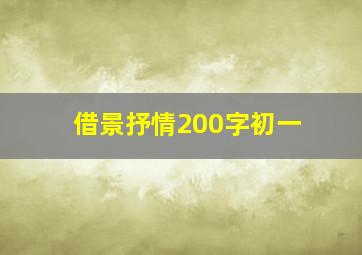 借景抒情200字初一